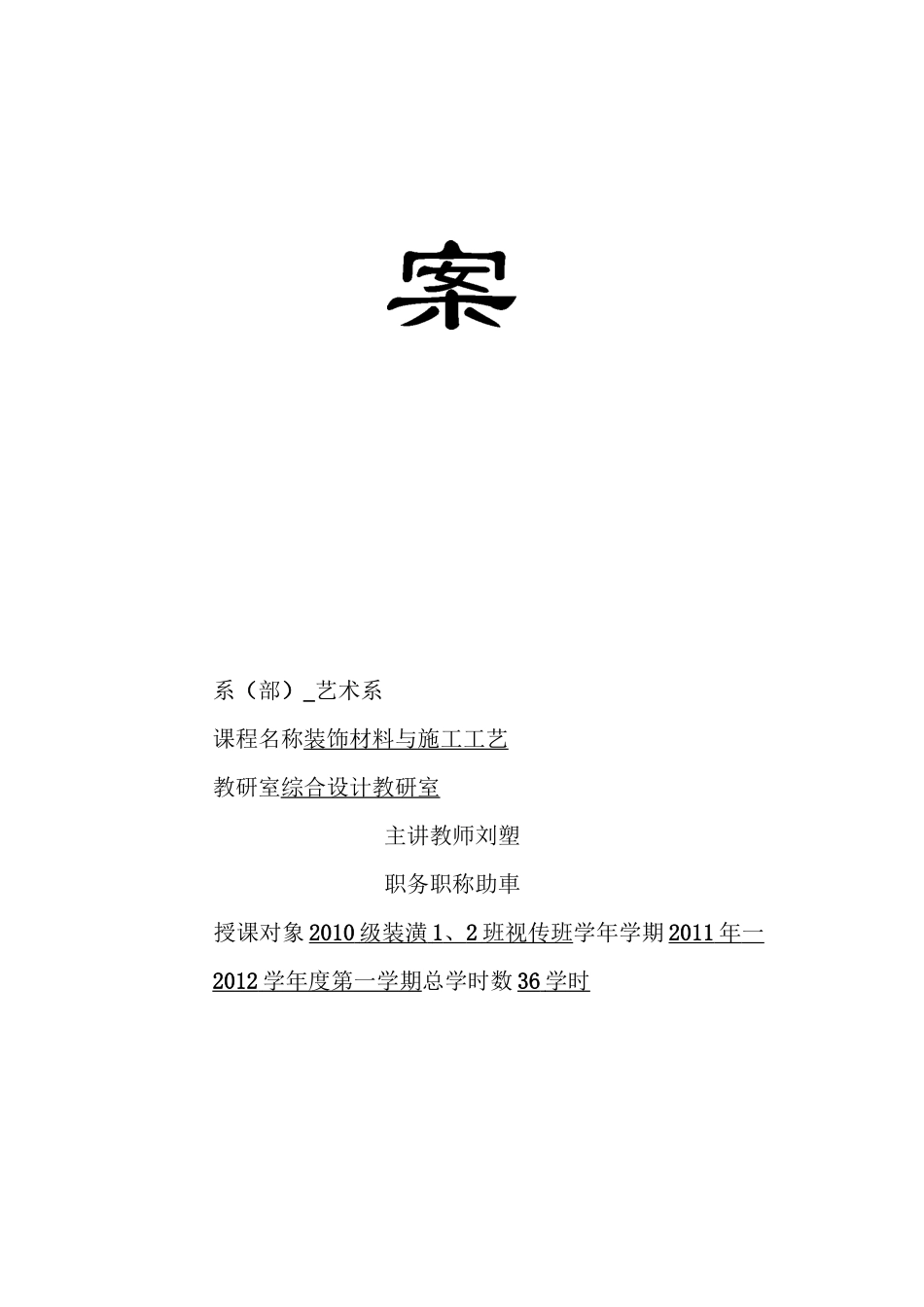 案

系（部）_艺术系

课程名称装饰材料与施工工艺

教研室综合设计教研室

主讲教师刘塑

职务职称助車

授课对象2010级装潢1、2班视传班学年学期2011年一2012学年度第一学期总学时数36学时